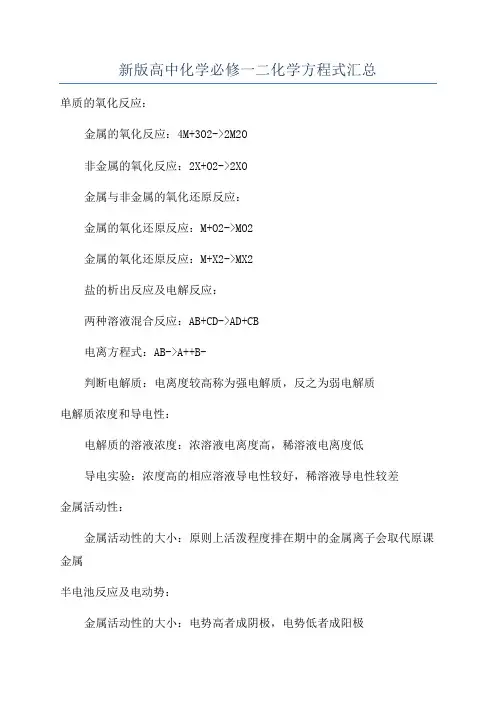 新版高中化学必修一二化学方程式汇总

单质的氧化反应：

金属的氧化反应：4M+3O2->2M2O

非金属的氧化反应：2X+O2->2XO

金属与非金属的氧化还原反应：

金属的氧化还原反应：M+O2->MO2

金属的氧化还原反应：M+X2->MX2

盐的析出反应及电解反应：

两种溶液混合反应：AB+CD->AD+CB

电离方程式：AB->A++B-

判断电解质：电离度较高称为强电解质，反之为弱电解质

电解质浓度和导电性：

电解质的溶液浓度：浓溶液电离度高，稀溶液电离度低

导电实验：浓度高的相应溶液导电性较好，稀溶液导电性较差

金属活动性：

金属活动性的大小：原则上活泼程度排在期中的金属离子会取代原课金属

半电池反应及电动势：

金属活动性的大小：电势高者成阴极，电势低者成阳极